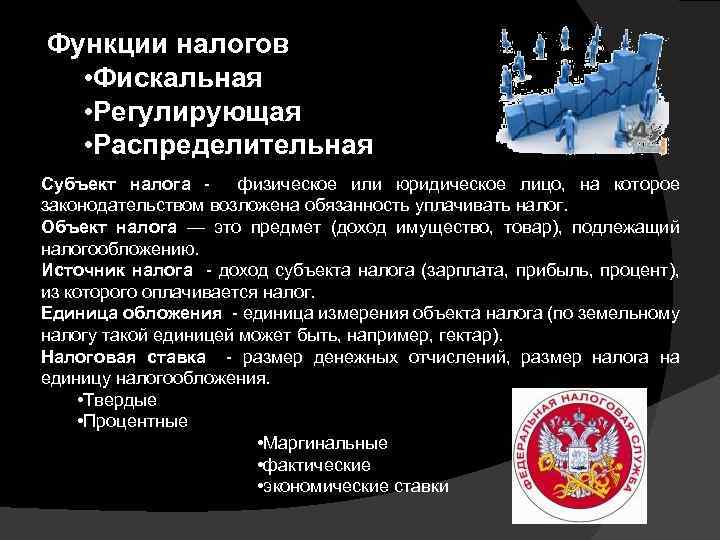 Функции налогов
•Фискальная
•Регулирующая
•Распределительная

Субъект налога - физическое или юридическое лицо, на которое законодательством возложена обязанность уплачивать налог.
Объект налога — это предмет (доход имущество, товар), подлежащий налогообложению.
Источник налога - доход субъекта налога (зарплата, прибыль, процент), из которого оплачивается налог.
Единица обложения - единица измерения объекта налога (по земельному налогу такой единицей может быть, например, гектар).
Налоговая ставка - размер денежных отчислений, размер налога на единицу налогообложения.
•Твердые
•Процентные
•Маргинальные
•фактические
•экономические ставки

ФЕДЕРАЛЬНАЯ НАЛОГОВАЯ СЛУЖБА